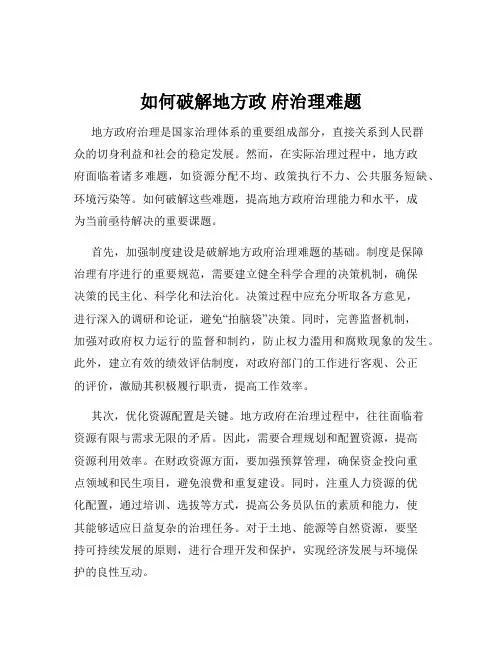 如何破解地方政 府治理难题

地方政府治理是国家治理体系的重要组成部分，直接关系到人民群众的切身利益和社会的稳定发展。然而，在实际治理过程中，地方政府面临着诸多难题，如资源分配不均、政策执行不力、公共服务短缺、环境污染等。如何破解这些难题，提高地方政府治理能力和水平，成为当前亟待解决的重要课题。

首先，加强制度建设是破解地方政府治理难题的基础。制度是保障治理有序进行的重要规范，需要建立健全科学合理的决策机制，确保决策的民主化、科学化和法治化。决策过程中应充分听取各方意见，进行深入的调研和论证，避免“拍脑袋”决策。同时，完善监督机制，加强对政府权力运行的监督和制约，防止权力滥用和腐败现象的发生。此外，建立有效的绩效评估制度，对政府部门的工作进行客观、公正的评价，激励其积极履行职责，提高工作效率。

其次，优化资源配置是关键。地方政府在治理过程中，往往面临着资源有限与需求无限的矛盾。因此，需要合理规划和配置资源，提高资源利用效率。在财政资源方面，要加强预算管理，确保资金投向重点领域和民生项目，避免浪费和重复建设。同时，注重人力资源的优化配置，通过培训、选拔等方式，提高公务员队伍的素质和能力，使其能够适应日益复杂的治理任务。对于土地、能源等自然资源，要坚持可持续发展的原则，进行合理开发和保护，实现经济发展与环境保护的良性互动。